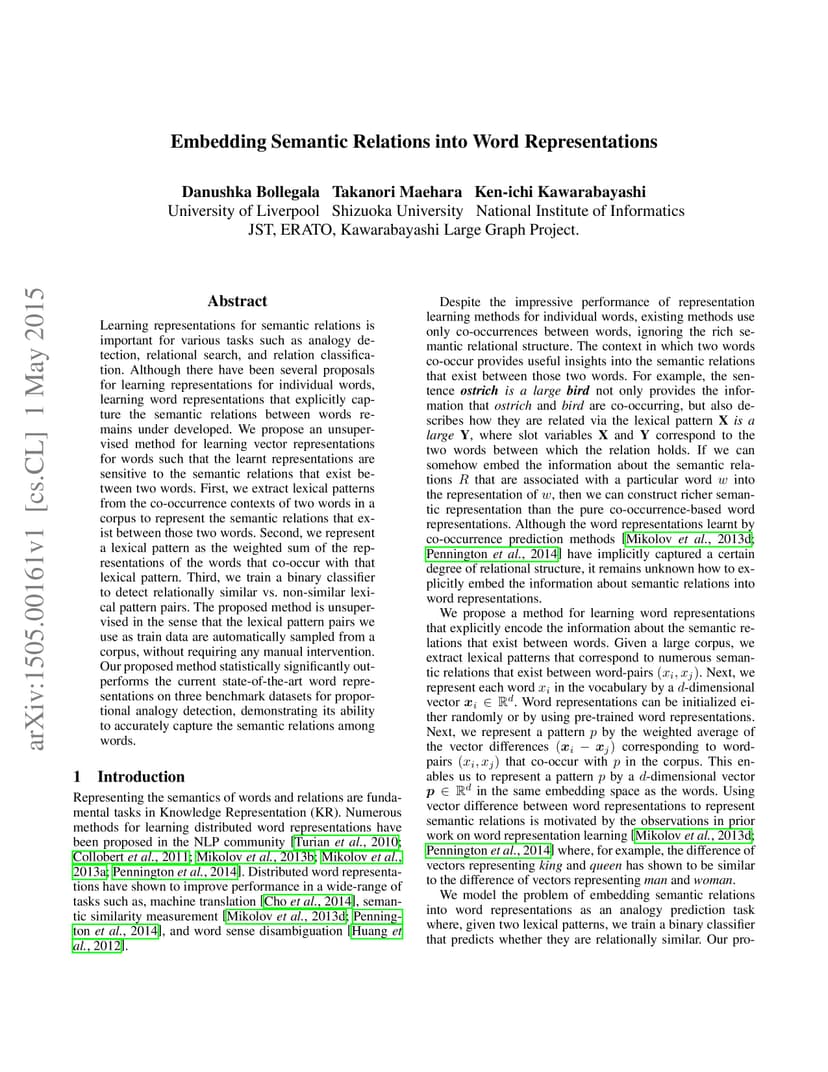 Embedding Semantic Relations into Word Representations

Danushka Bollegala Takanori Maehara Ken-ichi Kawarabayashi
University of Liverpool Shizuoka University National Institute of Informatics
JST, ERATO, Kawarabayashi Large Graph Project.

arXiv:1505.00161v1 [cs.CL] 1 May 2015

Abstract

Learning representations for semantic relations is important for various tasks such as analogy detection, relational search, and relation classification. Although there have been several proposals for learning representations for individual words, learning word representations that explicitly capture the semantic relations between words remains under developed. We propose an unsupervised method for learning vector representations for words such that the learnt representations are sensitive to the semantic relations that exist between two words. First, we extract lexical patterns from the co-occurrence contexts of two words in a corpus to represent the semantic relations that exist between those two words. Second, we represent a lexical pattern as the weighted sum of the representations of the words that co-occur with that lexical pattern. Third, we train a binary classifier to detect relationally similar vs. non-similar lexical pattern pairs. The proposed method is unsupervised in the sense that the lexical pattern pairs we use as train data are automatically sampled from a corpus, without requiring any manual intervention. Our proposed method statistically significantly outperforms the current state-of-the-art word representations on three benchmark datasets for proportional analogy detection, demonstrating its ability to accurately capture the semantic relations among words.

1 Introduction

Representing the semantics of words and relations are fundamental tasks in Knowledge Representation (KR). Numerous methods for learning distributed word representations have been proposed in the NLP community [Turian et al., 2010; Collobert et al., 2011; Mikolov et al., 2013b; Mikolov et al., 2013a; Pennington et al., 2014]. Distributed word representations have shown to improve performance in a wide-range of tasks such as, machine translation [Cho et al., 2014], semantic similarity measurement [Mikolov et al., 2013d; Pennington et al., 2014], and word sense disambiguation [Huang et al., 2012].

Despite the impressive performance of representation learning methods for individual words, existing methods use only co-occurrences between words, ignoring the rich semantic relational structure. The context in which two words co-occur provides useful insights into the semantic relations that exist between those two words. For example, the sentence ostrich is a large bird not only provides the information that ostrich and bird are co-occurring, but also describes how they are related via the lexical pattern X is a large Y, where slot variables X and Y correspond to the two words between which the relation holds. If we can somehow embed the information about the semantic relations $R$ that are associated with a particular word $w$ into the representation of $w$, then we can construct richer semantic representation than the pure co-occurrence-based word representations. Although the word representations learnt by co-occurrence prediction methods [Mikolov et al., 2013d; Pennington et al., 2014] have implicitly captured a certain degree of relational structure, it remains unknown how to explicitly embed the information about semantic relations into word representations.

We propose a method for learning word representations that explicitly encode the information about the semantic relations that exist between words. Given a large corpus, we extract lexical patterns that correspond to numerous semantic relations that exist between word-pairs $(x_i, x_j)$. Next, we represent each word $x_i$ in the vocabulary by a $d$-dimensional vector $\boldsymbol{x}_i \in \mathbb{R}^d$. Word representations can be initialized either randomly or by using pre-trained word representations. Next, we represent a pattern $p$ by the weighted average of the vector differences $(\boldsymbol{x}_i - \boldsymbol{x}_j)$ corresponding to word-pairs $(x_i, x_j)$ that co-occur with $p$ in the corpus. This enables us to represent a pattern $p$ by a $d$-dimensional vector $\boldsymbol{p} \in \mathbb{R}^d$ in the same embedding space as the words. Using vector difference between word representations to represent semantic relations is motivated by the observations in prior work on word representation learning [Mikolov et al., 2013d; Pennington et al., 2014] where, for example, the difference of vectors representing king and queen has shown to be similar to the difference of vectors representing man and woman.

We model the problem of embedding semantic relations into word representations as an analogy prediction task where, given two lexical patterns, we train a binary classifier that predicts whether they are relationally similar. Our pro-